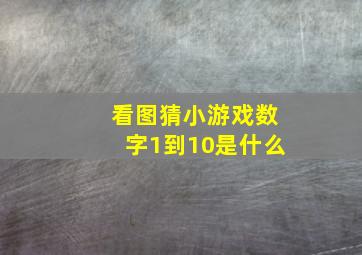 看图猜小游戏数字1到10是什么